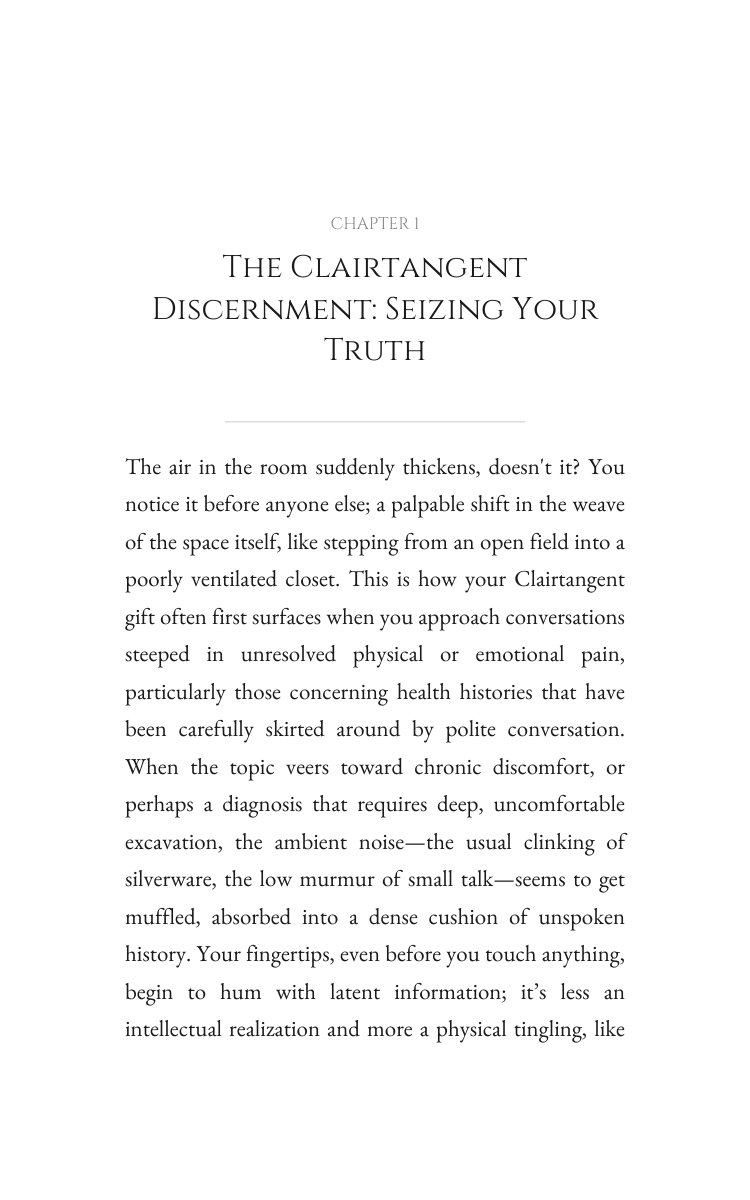 CHAPTER 1

THE CLAIRTANGENT DISCERNMENT: SEIZING YOUR TRUTH

The air in the room suddenly thickens, doesn't it? You notice it before anyone else; a palpable shift in the weave of the space itself, like stepping from an open field into a poorly ventilated closet. This is how your Clairtangent gift often first surfaces when you approach conversations steeped in unresolved physical or emotional pain, particularly those concerning health histories that have been carefully skirted around by polite conversation. When the topic veers toward chronic discomfort, or perhaps a diagnosis that requires deep, uncomfortable excavation, the ambient noise—the usual clinking of silverware, the low murmur of small talk—seems to get muffled, absorbed into a dense cushion of unspoken history. Your fingertips, even before you touch anything, begin to hum with latent information; it's less an intellectual realization and more a physical tingling, like